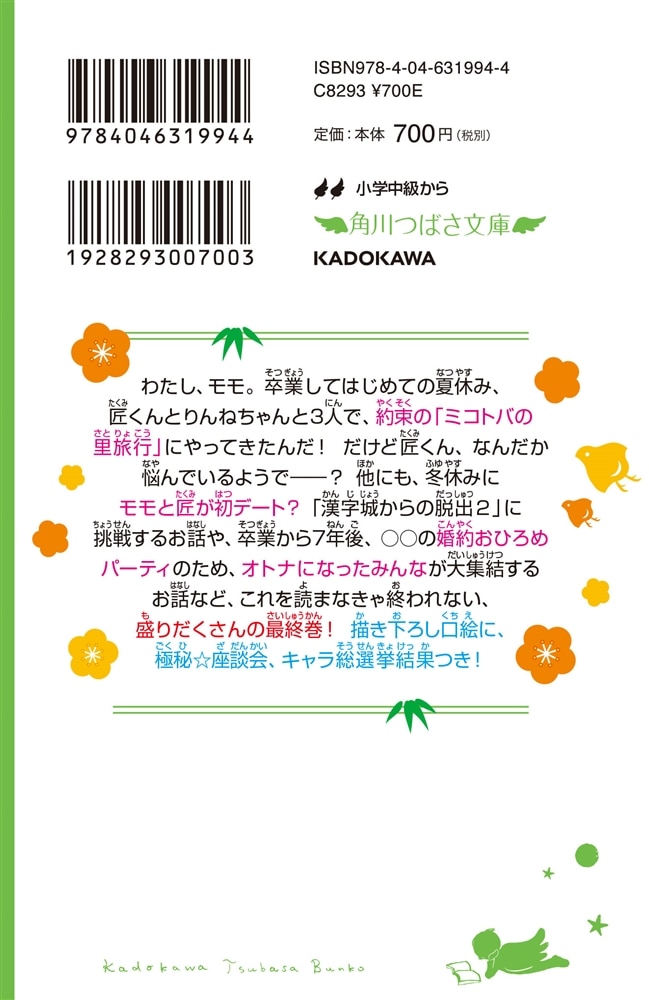 9784046319944

1928293007003

ISBN978-4-04-631994-4
C8293 ¥700E

定価：本体 700円（税別）

小学中級から
角川つばさ文庫
KADOKAWA

わたし、モモ。卒業してはじめての夏休み、匠くんとりんねちゃんと3人で、約束の「ミコトバの里旅行」にやってきたんだ！ だけど匠くん、なんだか悩んでいるようで――？ 他にも、冬休みにモモと匠が初デート？「漢字城からの脱出２」に挑戦するお話や、卒業から7年後、○○の婚約おひろめパーティのため、オトナになったみんなが大集結するお話など、これを読まなきゃ終われない、盛りだくさんの最終巻！ 描き下ろし口絵に、極秘☆座談会、キャラ総選挙結果つき！

Kadokawa Tsubasa Bunko